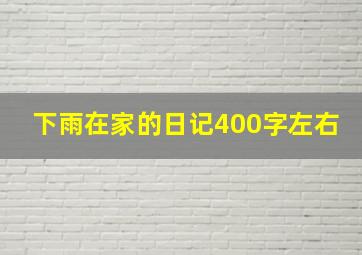 下雨在家的日记400字左右